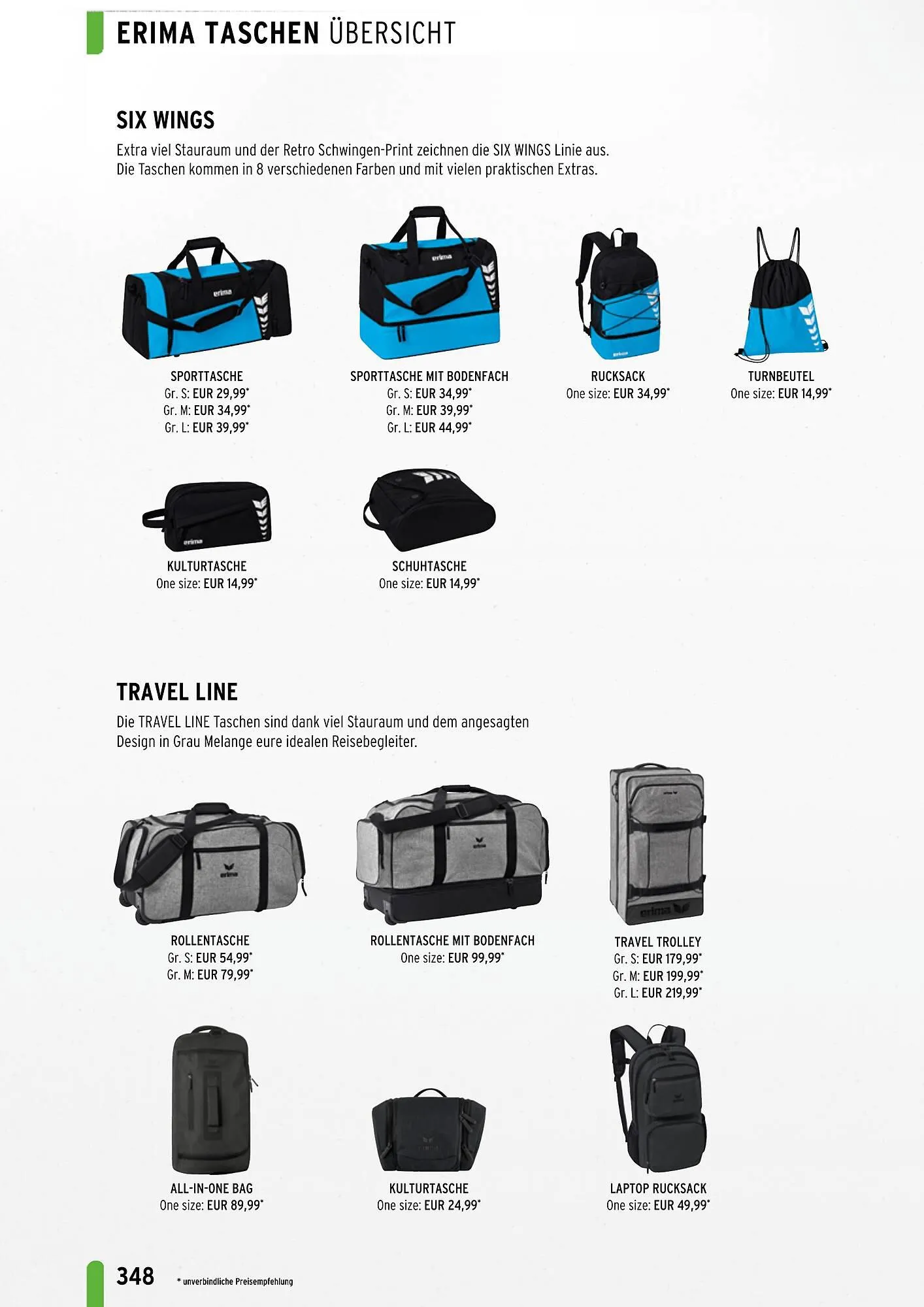 ERIMA TASCHEN ÜBERSICHT

SIX WINGS

Extra viel Stauraum und der Retro Schwingen-Print zeichnen die SIX WINGS Linie aus. Die Taschen kommen in 8 verschiedenen Farben und mit vielen praktischen Extras.

SPORTTASCHE
Gr. S: EUR 29,99*
Gr. M: EUR 34,99*
Gr. L: EUR 39,99*

SPORTTASCHE MIT BODENFACH
Gr. S: EUR 34,99*
Gr. M: EUR 39,99*
Gr. L: EUR 44,99*

RUCKSACK
One size: EUR 34,99*

TURNBEUTEL
One size: EUR 14,99*

KULTURTASCHE
One size: EUR 14,99*

SCHUHTASCHE
One size: EUR 14,99*

TRAVEL LINE

Die TRAVEL LINE Taschen sind dank viel Stauraum und dem angesagten Design in Grau Melange eure idealen Reisebegleiter.

ROLLENTASCHE
Gr. S: EUR 54,99*
Gr. M: EUR 79,99*

ROLLENTASCHE MIT BODENFACH
One size: EUR 99,99*

TRAVEL TROLLEY
Gr. S: EUR 179,99*
Gr. M: EUR 199,99*
Gr. L: EUR 219,99*

ALL-IN-ONE BAG
One size: EUR 89,99*

KULTURTASCHE
One size: EUR 24,99*

LAPTOP RUCKSACK
One size: EUR 49,99*

348 * unverbindliche Preisempfehlung